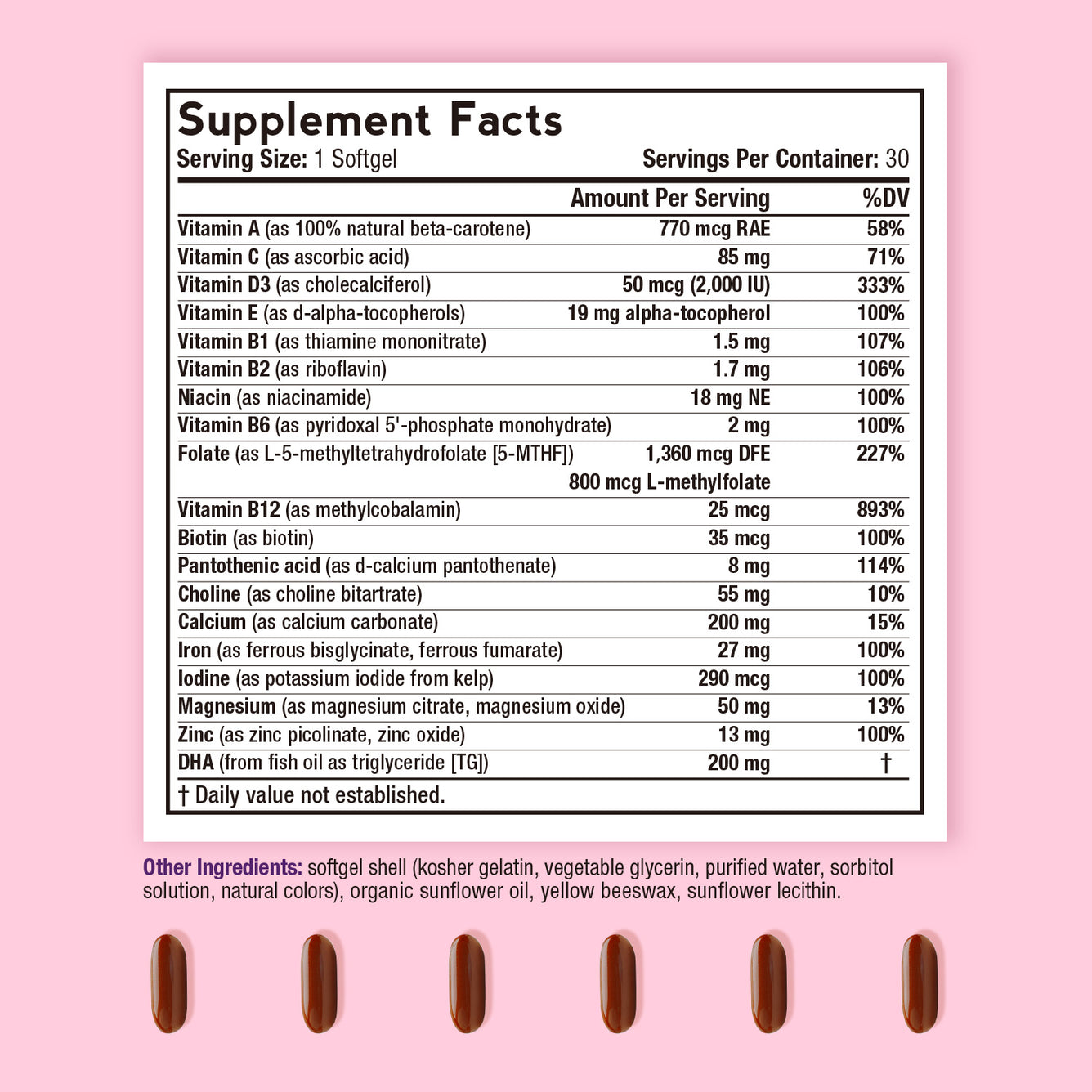 Supplement Facts
Serving Size: 1 Softgel Servings Per Container: 30

| | Amount Per Serving | %DV |
|---|---|---|
| Vitamin A (as 100% natural beta-carotene) | 770 mcg RAE | 58% |
| Vitamin C (as ascorbic acid) | 85 mg | 71% |
| Vitamin D3 (as cholecalciferol) | 50 mcg (2,000 IU) | 333% |
| Vitamin E (as d-alpha-tocopherols) | 19 mg alpha-tocopherol | 100% |
| Vitamin B1 (as thiamine mononitrate) | 1.5 mg | 107% |
| Vitamin B2 (as riboflavin) | 1.7 mg | 106% |
| Niacin (as niacinamide) | 18 mg NE | 100% |
| Vitamin B6 (as pyridoxal 5'-phosphate monohydrate) | 2 mg | 100% |
| Folate (as L-5-methyltetrahydrofolate [5-MTHF]) | 1,360 mcg DFE 800 mcg L-methylfolate | 227% |
| Vitamin B12 (as methylcobalamin) | 25 mcg | 893% |
| Biotin (as biotin) | 35 mcg | 100% |
| Pantothenic acid (as d-calcium pantothenate) | 8 mg | 114% |
| Choline (as choline bitartrate) | 55 mg | 10% |
| Calcium (as calcium carbonate) | 200 mg | 15% |
| Iron (as ferrous bisglycinate, ferrous fumarate) | 27 mg | 100% |
| Iodine (as potassium iodide from kelp) | 290 mcg | 100% |
| Magnesium (as magnesium citrate, magnesium oxide) | 50 mg | 13% |
| Zinc (as zinc picolinate, zinc oxide) | 13 mg | 100% |
| DHA (from fish oil as triglyceride [TG]) | 200 mg | † |

† Daily value not established.

Other Ingredients: softgel shell (kosher gelatin, vegetable glycerin, purified water, sorbitol solution, natural colors), organic sunflower oil, yellow beeswax, sunflower lecithin.